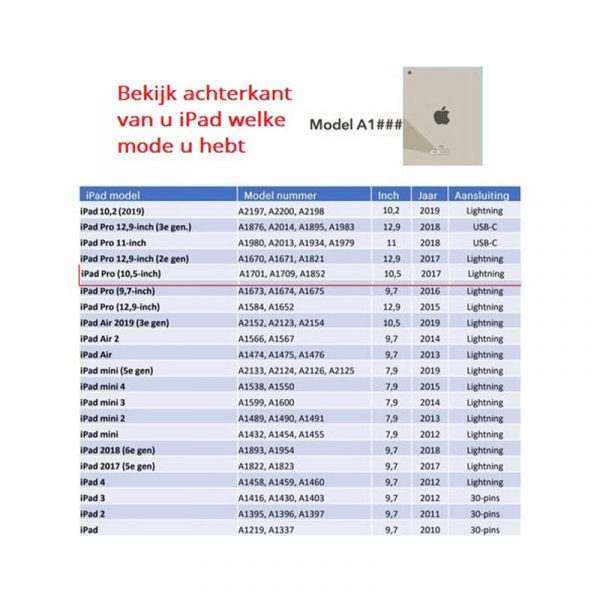 Bekijk achterkant van u iPad welke mode u hebt

Model A1###

| iPad model | Model nummer | Inch | Jaar | Aansluiting |
|---|---|---|---|---|
| iPad 10,2 (2019) | A2197, A2200, A2198 | 10,2 | 2019 | Lightning |
| iPad Pro 12,9-inch (3e gen.) | A1876, A2014, A1895, A1983 | 12,9 | 2018 | USB-C |
| iPad Pro 11-inch | A1980, A2013, A1934, A1979 | 11 | 2018 | USB-C |
| iPad Pro 12,9-inch (2e gen) | A1670, A1671, A1821 | 12,9 | 2017 | Lightning |
| iPad Pro (10,5-inch) | A1701, A1709, A1852 | 10,5 | 2017 | Lightning |
| iPad Pro (9,7-inch) | A1673, A1674, A1675 | 9,7 | 2016 | Lightning |
| iPad Pro (12,9-inch) | A1584, A1652 | 12,9 | 2015 | Lightning |
| iPad Air 2019 (3e gen) | A2152, A2123, A2154 | 10,5 | 2019 | Lightning |
| iPad Air 2 | A1566, A1567 | 9,7 | 2014 | Lightning |
| iPad Air | A1474, A1475, A1476 | 9,7 | 2013 | Lightning |
| iPad mini (5e gen) | A2133, A2124, A2126, A2125 | 7,9 | 2019 | Lightning |
| iPad mini 4 | A1538, A1550 | 7,9 | 2015 | Lightning |
| iPad mini 3 | A1599, A1600 | 7,9 | 2014 | Lightning |
| iPad mini 2 | A1489, A1490, A1491 | 7,9 | 2013 | Lightning |
| iPad mini | A1432, A1454, A1455 | 7,9 | 2012 | Lightning |
| iPad 2018 (6e gen) | A1893, A1954 | 9,7 | 2018 | Lightning |
| iPad 2017 (5e gen) | A1822, A1823 | 9,7 | 2017 | Lightning |
| iPad 4 | A1458, A1459, A1460 | 9,7 | 2012 | Lightning |
| iPad 3 | A1416, A1430, A1403 | 9,7 | 2012 | 30-pins |
| iPad 2 | A1395, A1396, A1397 | 9,7 | 2011 | 30-pins |
| iPad | A1219, A1337 | 9,7 | 2010 | 30-pins |